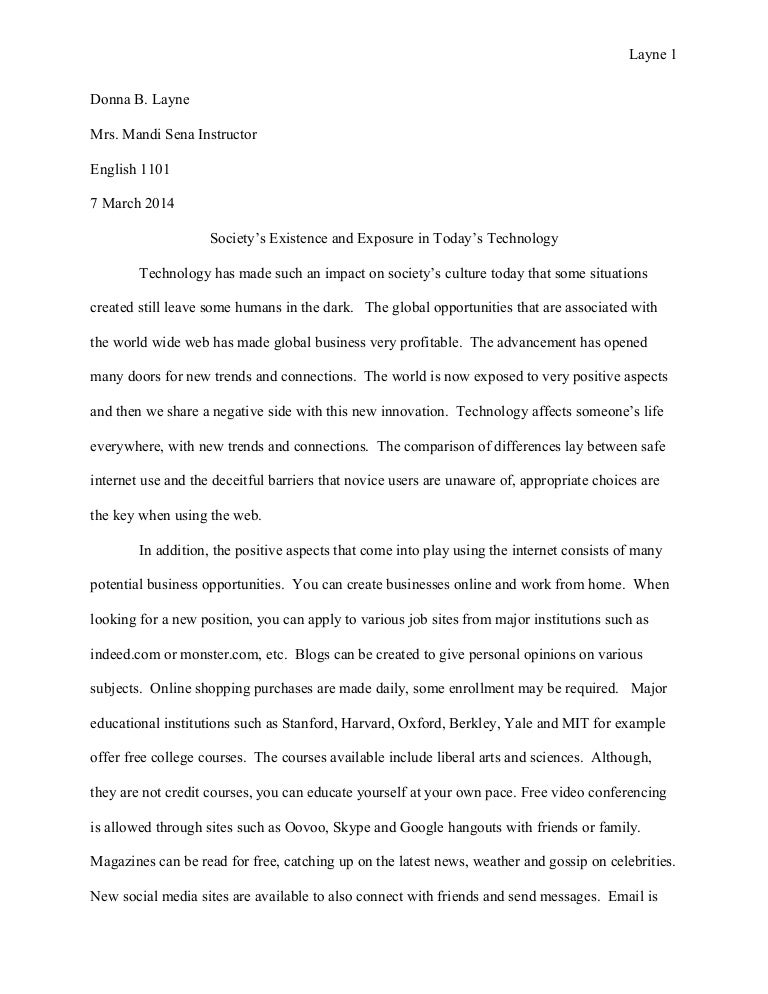 Layne 1

Donna B. Layne

Mrs. Mandi Sena Instructor

English 1101

7 March 2014

Society's Existence and Exposure in Today's Technology

Technology has made such an impact on society's culture today that some situations created still leave some humans in the dark. The global opportunities that are associated with the world wide web has made global business very profitable. The advancement has opened many doors for new trends and connections. The world is now exposed to very positive aspects and then we share a negative side with this new innovation. Technology affects someone's life everywhere, with new trends and connections. The comparison of differences lay between safe internet use and the deceitful barriers that novice users are unaware of, appropriate choices are the key when using the web.

In addition, the positive aspects that come into play using the internet consists of many potential business opportunities. You can create businesses online and work from home. When looking for a new position, you can apply to various job sites from major institutions such as indeed.com or monster.com, etc. Blogs can be created to give personal opinions on various subjects. Online shopping purchases are made daily, some enrollment may be required. Major educational institutions such as Stanford, Harvard, Oxford, Berkley, Yale and MIT for example offer free college courses. The courses available include liberal arts and sciences. Although, they are not credit courses, you can educate yourself at your own pace. Free video conferencing is allowed through sites such as Oovoo, Skype and Google hangouts with friends or family. Magazines can be read for free, catching up on the latest news, weather and gossip on celebrities. New social media sites are available to also connect with friends and send messages. Email is